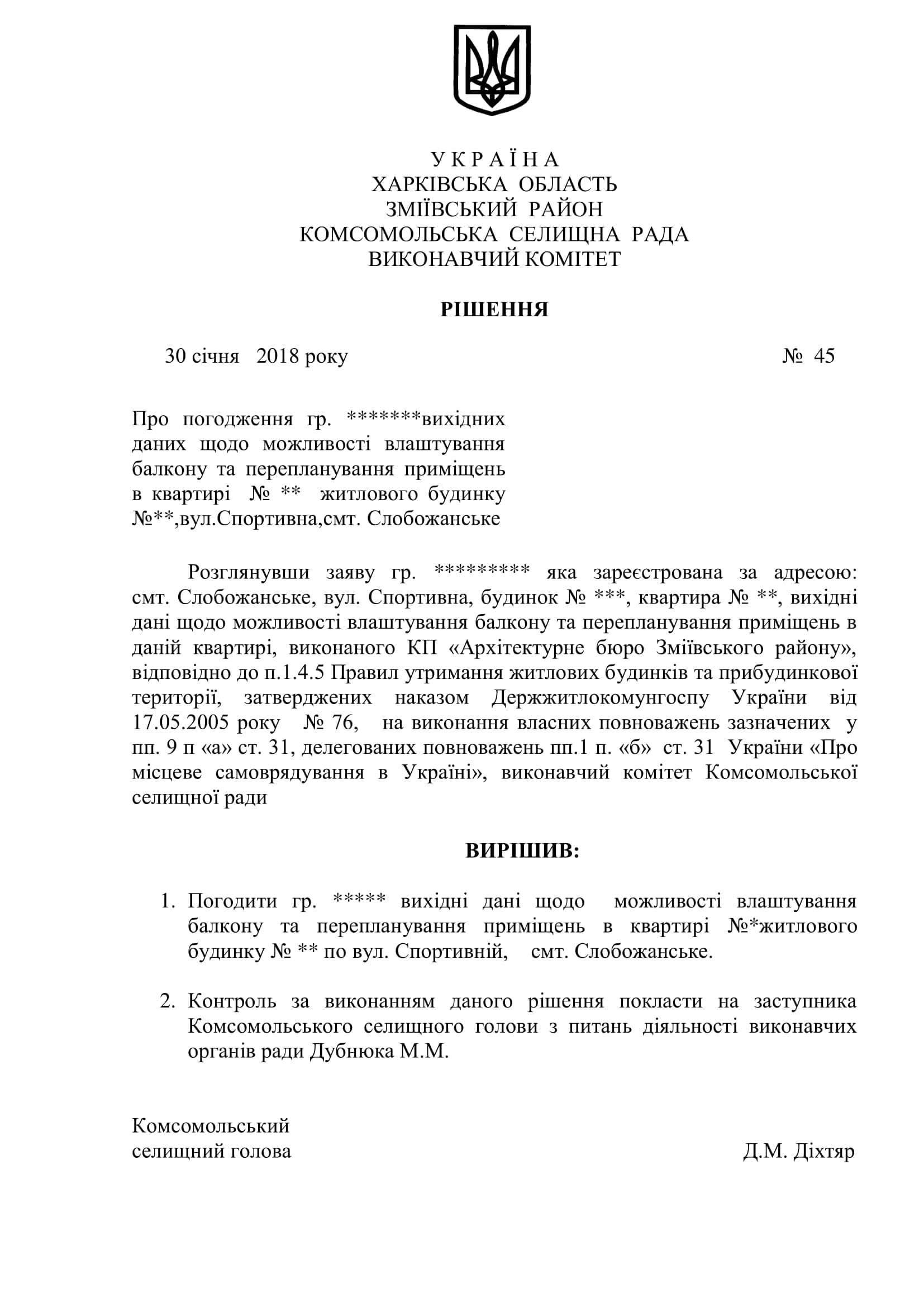 У К Р А Ї Н А
ХАРКІВСЬКА ОБЛАСТЬ
ЗМІЇВСЬКИЙ РАЙОН
КОМСОМОЛЬСЬКА СЕЛИЩНА РАДА
ВИКОНАВЧИЙ КОМІТЕТ

РІШЕННЯ

30 січня 2018 року № 45

Про погодження гр. *******вихідних даних щодо можливості влаштування балкону та перепланування приміщень в квартирі № ** житлового будинку №**,вул.Спортивна,смт. Слобожанське

Розглянувши заяву гр. ********* яка зареєстрована за адресою: смт. Слобожанське, вул. Спортивна, будинок № ***, квартира № **, вихідні дані щодо можливості влаштування балкону та перепланування приміщень в даній квартирі, виконаного КП «Архітектурне бюро Зміївського району», відповідно до п.1.4.5 Правил утримання житлових будинків та прибудинкової території, затверджених наказом Держжитлокомунгоспу України від 17.05.2005 року № 76, на виконання власних повноважень зазначених у пп. 9 п «а» ст. 31, делегованих повноважень пп.1 п. «б» ст. 31 України «Про місцеве самоврядування в Україні», виконавчий комітет Комсомольської селищної ради

ВИРІШИВ:

1. Погодити гр. ***** вихідні дані щодо можливості влаштування балкону та перепланування приміщень в квартирі №*житлового будинку № ** по вул. Спортивній, смт. Слобожанське.

2. Контроль за виконанням даного рішення покласти на заступника Комсомольського селищного голови з питань діяльності виконавчих органів ради Дубнюка М.М.

Комсомольський
селищний голова Д.М. Діхтяр